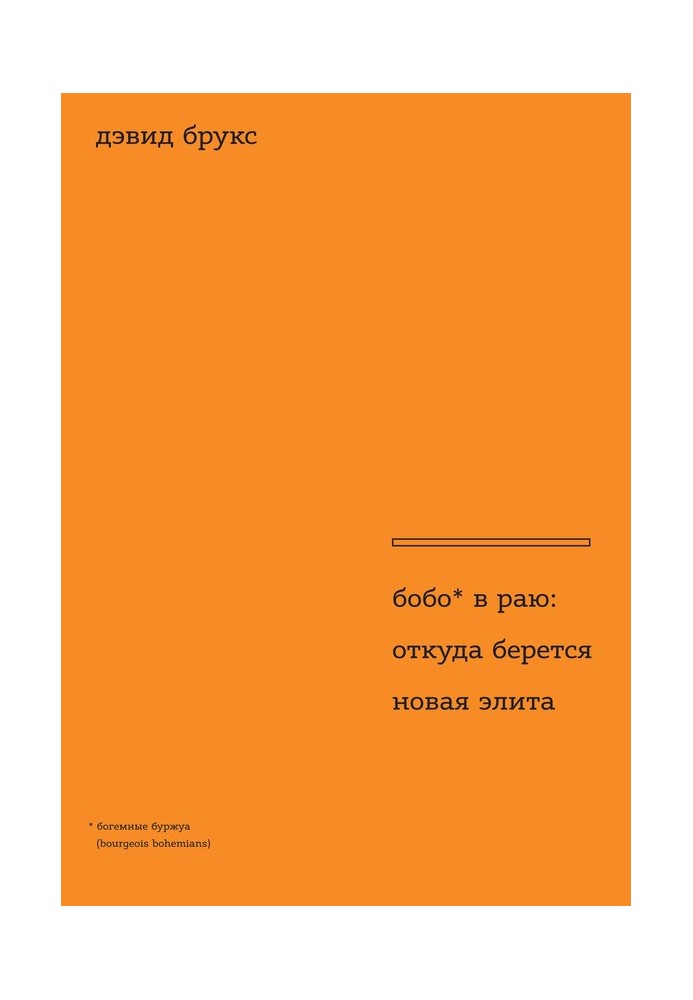 дэвид брукс

бобо* в раю:
откуда берется
новая элита

* богемные буржуа
(bourgeois bohemians)